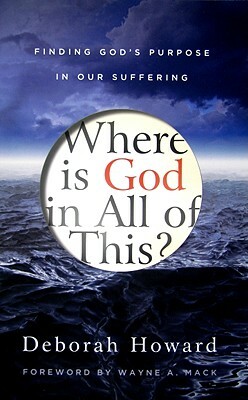 FINDING GOD'S PURPOSE
IN OUR SUFFERING

Where is God in All of This?

Deborah Howard

FOREWORD BY WAYNE A. MACK